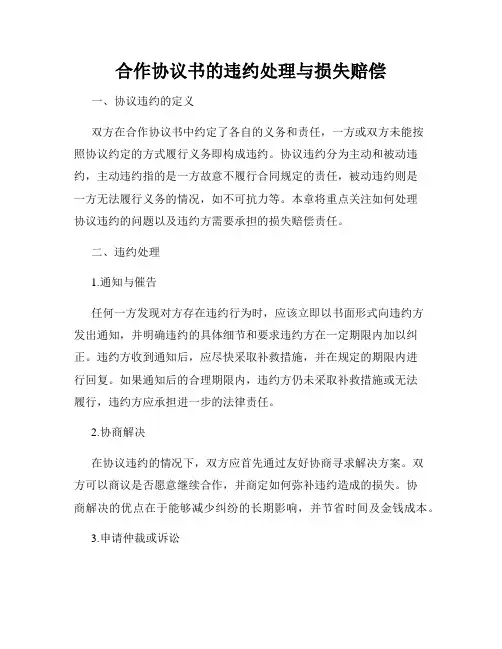 合作协议书的违约处理与损失赔偿

一、协议违约的定义

双方在合作协议书中约定了各自的义务和责任，一方或双方未能按照协议约定的方式履行义务即构成违约。协议违约分为主动和被动违约，主动违约指的是一方故意不履行合同规定的责任，被动违约则是一方无法履行义务的情况，如不可抗力等。本章将重点关注如何处理协议违约的问题以及违约方需要承担的损失赔偿责任。

二、违约处理

1.通知与催告

任何一方发现对方存在违约行为时，应该立即以书面形式向违约方发出通知，并明确违约的具体细节和要求违约方在一定期限内加以纠正。违约方收到通知后，应尽快采取补救措施，并在规定的期限内进行回复。如果通知后的合理期限内，违约方仍未采取补救措施或无法履行，违约方应承担进一步的法律责任。

2.协商解决

在协议违约的情况下，双方应首先通过友好协商寻求解决方案。双方可以商议是否愿意继续合作，并商定如何弥补违约造成的损失。协商解决的优点在于能够减少纠纷的长期影响，并节省时间及金钱成本。

3.申请仲裁或诉讼